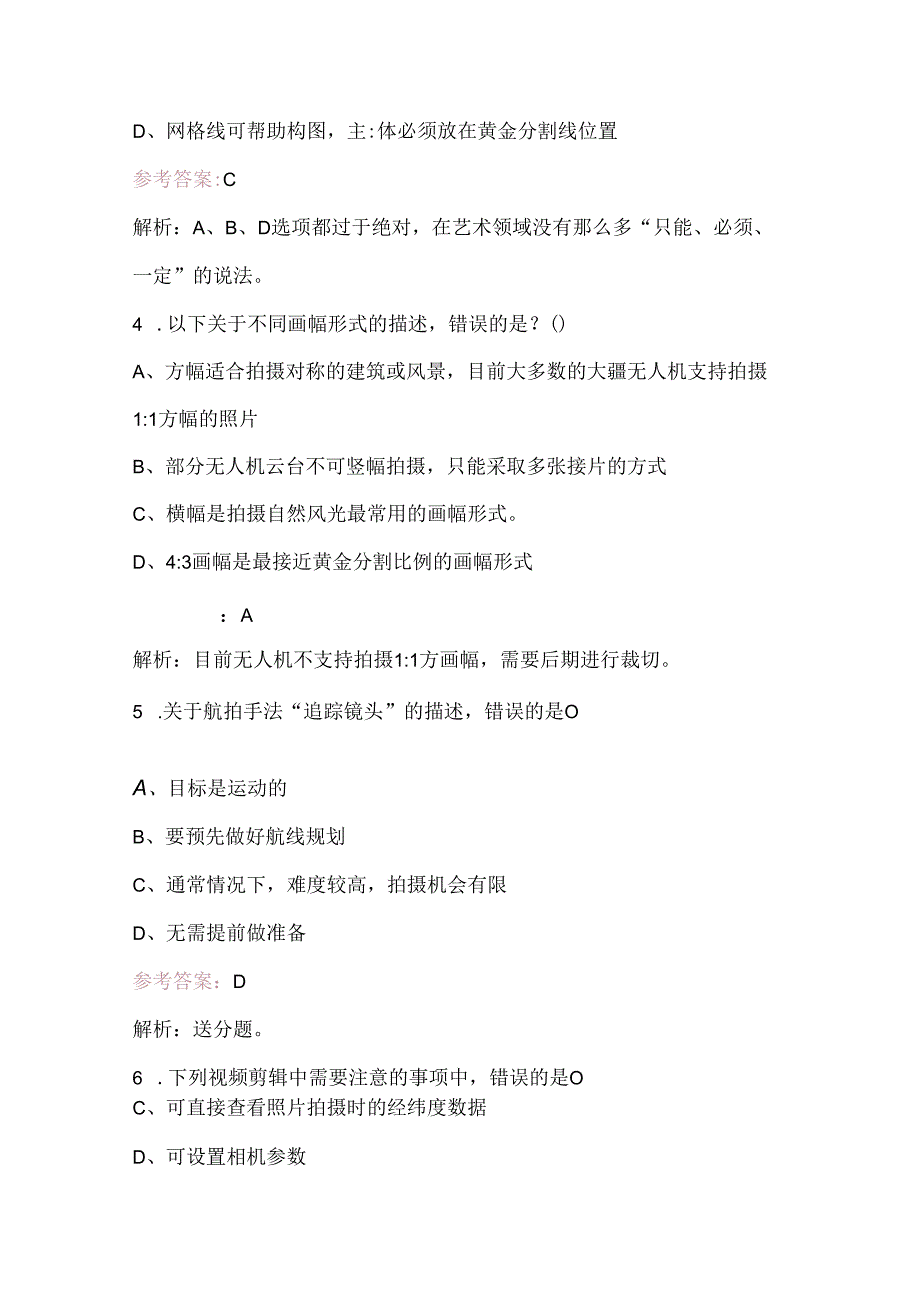 D、网格线可帮助构图，主:体必须放在黄金分割线位置

参考答案:C

解析：A、B、D选项都过于绝对，在艺术领域没有那么多“只能、必须、一定”的说法。

4 .以下关于不同画幅形式的描述，错误的是？()

A、方幅适合拍摄对称的建筑或风景，目前大多数的大疆无人机支持拍摄1:1方幅的照片

B、部分无人机云台不可竖幅拍摄，只能采取多张接片的方式

C、横幅是拍摄自然风光最常用的画幅形式。

D、4:3画幅是最接近黄金分割比例的画幅形式

：A

解析：目前无人机不支持拍摄1:1方画幅，需要后期进行裁切。

5 .关于航拍手法“追踪镜头”的描述，错误的是O

A、目标是运动的

B、要预先做好航线规划

C、通常情况下，难度较高，拍摄机会有限

D、无需提前做准备

参考答案：D

解析：送分题。

6 .下列视频剪辑中需要注意的事项中，错误的是O
C、可直接查看照片拍摄时的经纬度数据

D、可设置相机参数